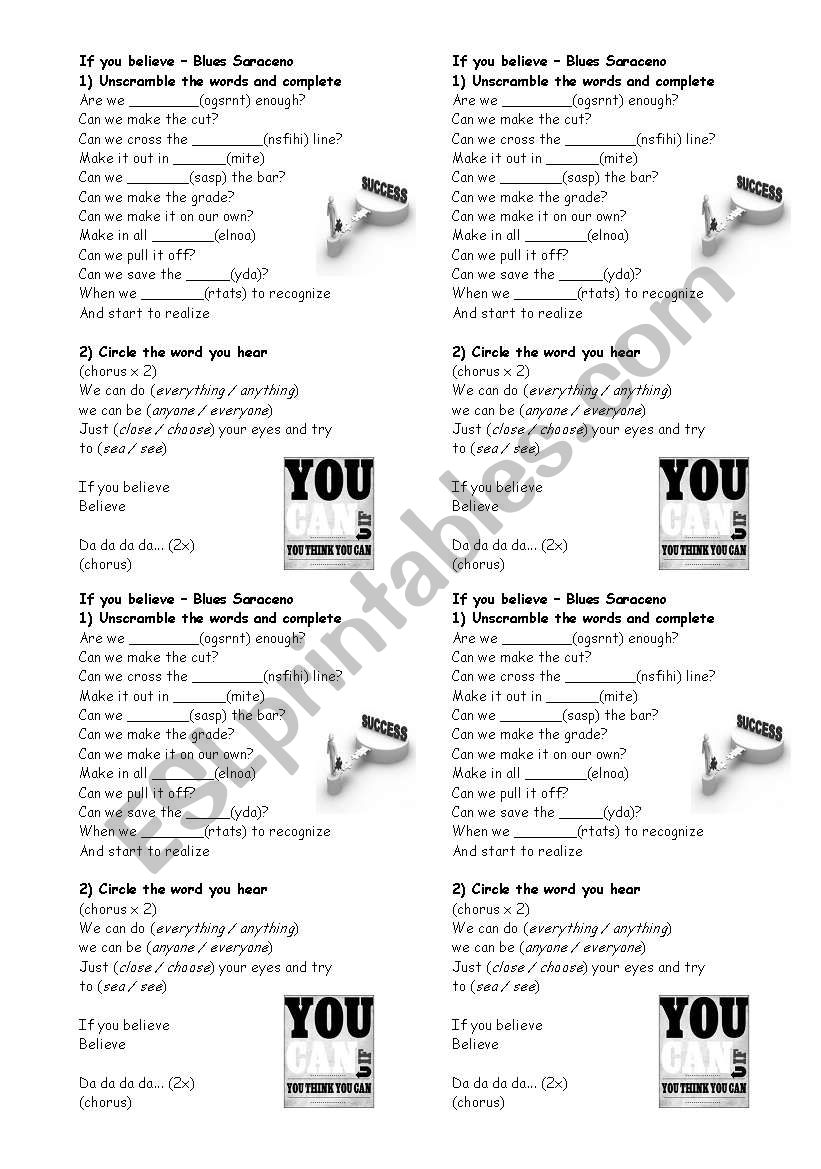 If you believe – Blues Saraceno
1) Unscramble the words and complete
Are we ________(ogsrnt) enough?
Can we make the cut?
Can we cross the ________(nsfihi) line?
Make it out in ______(mite)
Can we _______(sasp) the bar?
Can we make the grade?
Can we make it on our own?
Make in all _______(elnoa)
Can we pull it off?
Can we save the _____(yda)?
When we _______(rtats) to recognize
And start to realize

SUCCESS

2) Circle the word you hear
(chorus x 2)
We can do (everything / anything)
we can be (anyone / everyone)
Just (close / choose) your eyes and try to (sea / see)

If you believe
Believe

Da da da da... (2x)
(chorus)

YOU CAN IF YOU THINK YOU CAN

If you believe – Blues Saraceno
1) Unscramble the words and complete
Are we ________(ogsrnt) enough?
Can we make the cut?
Can we cross the ________(nsfihi) line?
Make it out in ______(mite)
Can we _______(sasp) the bar?
Can we make the grade?
Can we make it on our own?
Make in all _______(elnoa)
Can we pull it off?
Can we save the _____(yda)?
When we _______(rtats) to recognize
And start to realize

SUCCESS

2) Circle the word you hear
(chorus x 2)
We can do (everything / anything)
we can be (anyone / everyone)
Just (close / choose) your eyes and try to (sea / see)

If you believe
Believe

Da da da da... (2x)
(chorus)

YOU CAN IF YOU THINK YOU CAN

If you believe – Blues Saraceno
1) Unscramble the words and complete
Are we ________(ogsrnt) enough?
Can we make the cut?
Can we cross the ________(nsfihi) line?
Make it out in ______(mite)
Can we _______(sasp) the bar?
Can we make the grade?
Can we make it on our own?
Make in all _______(elnoa)
Can we pull it off?
Can we save the _____(yda)?
When we _______(rtats) to recognize
And start to realize

SUCCESS

2) Circle the word you hear
(chorus x 2)
We can do (everything / anything)
we can be (anyone / everyone)
Just (close / choose) your eyes and try to (sea / see)

If you believe
Believe

Da da da da... (2x)
(chorus)

YOU CAN IF YOU THINK YOU CAN

If you believe – Blues Saraceno
1) Unscramble the words and complete
Are we ________(ogsrnt) enough?
Can we make the cut?
Can we cross the ________(nsfihi) line?
Make it out in ______(mite)
Can we _______(sasp) the bar?
Can we make the grade?
Can we make it on our own?
Make in all _______(elnoa)
Can we pull it off?
Can we save the _____(yda)?
When we _______(rtats) to recognize
And start to realize

SUCCESS

2) Circle the word you hear
(chorus x 2)
We can do (everything / anything)
we can be (anyone / everyone)
Just (close / choose) your eyes and try to (sea / see)

If you believe
Believe

Da da da da... (2x)
(chorus)

YOU CAN IF YOU THINK YOU CAN

ESLprintables.com